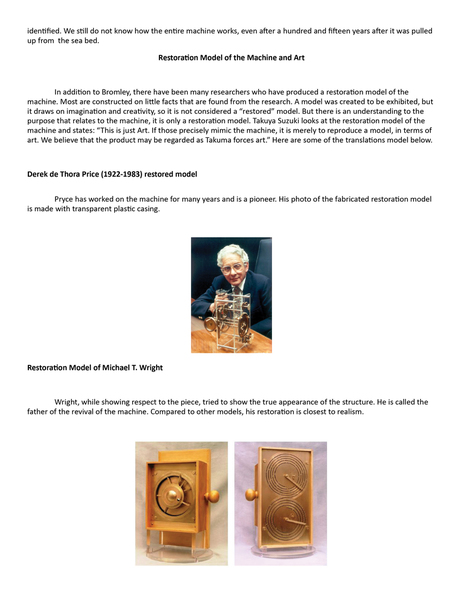 identified. We still do not know how the entire machine works, even after a hundred and fifteen years after it was pulled up from the sea bed.

Restoration Model of the Machine and Art

In addition to Bromley, there have been many researchers who have produced a restoration model of the machine. Most are constructed on little facts that are found from the research. A model was created to be exhibited, but it draws on imagination and creativity, so it is not considered a "restored" model. But there is an understanding to the purpose that relates to the machine, it is only a restoration model. Takuya Suzuki looks at the restoration model of the machine and states: "This is just Art. If those precisely mimic the machine, it is merely to reproduce a model, in terms of art. We believe that the product may be regarded as Takuma forces art." Here are some of the translations model below.

Derek de Thora Price (1922-1983) restored model

Pryce has worked on the machine for many years and is a pioneer. His photo of the fabricated restoration model is made with transparent plastic casing.

Restoration Model of Michael T. Wright

Wright, while showing respect to the piece, tried to show the true appearance of the structure. He is called the father of the revival of the machine. Compared to other models, his restoration is closest to realism.